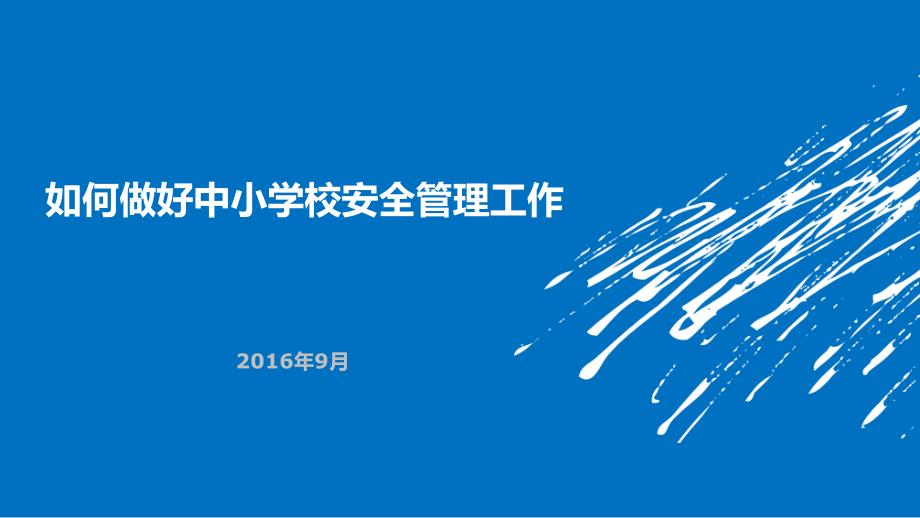 如何做好中小学校安全管理工作

2016年9月